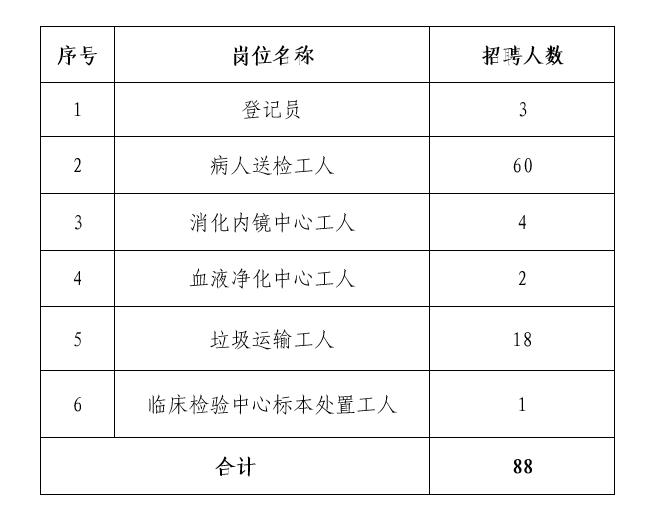 | 序号 | 岗位名称 | 招聘人数 |
|---|---|---|
| 1 | 登记员 | 3 |
| 2 | 病人送检工人 | 60 |
| 3 | 消化内镜中心工人 | 4 |
| 4 | 血液净化中心工人 | 2 |
| 5 | 垃圾运输工人 | 18 |
| 6 | 临床检验中心标本处置工人 | 1 |
| 合计 | | 88 |